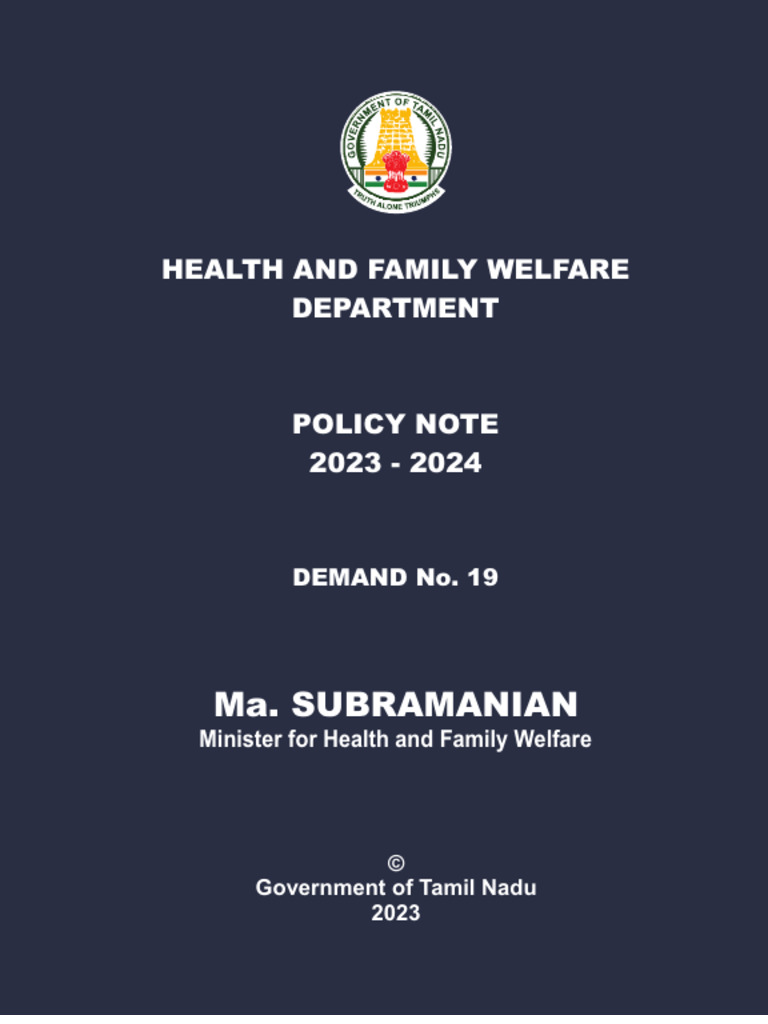 GOVERNMENT OF TAMIL NADU
TRUTH ALONE TRIUMPHS

HEALTH AND FAMILY WELFARE DEPARTMENT

POLICY NOTE
2023 - 2024

DEMAND No. 19

Ma. SUBRAMANIAN
Minister for Health and Family Welfare

©
Government of Tamil Nadu
2023